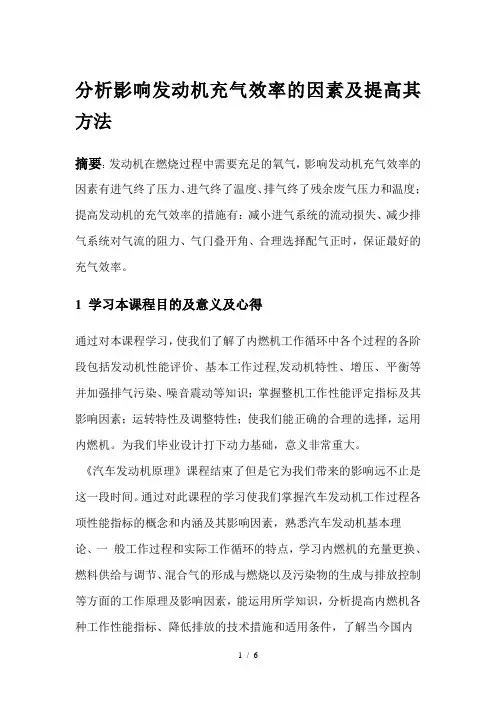 分析影响发动机充气效率的因素及提高其方法

摘要: 发动机在燃烧过程中需要充足的氧气，影响发动机充气效率的因素有进气终了压力、进气终了温度、排气终了残余废气压力和温度；提高发动机的充气效率的措施有：减小进气系统的流动损失、减少排气系统对气流的阻力、气门叠开角、合理选择配气正时，保证最好的充气效率。

1 学习本课程目的及意义及心得

通过对本课程学习，使我们了解了内燃机工作循环中各个过程的各阶段包括发动机性能评价、基本工作过程,发动机特性、增压、平衡等并加强排气污染、噪音震动等知识；掌握整机工作性能评定指标及其影响因素；运转特性及调整特性；使我们能正确的合理的选择，运用内燃机。为我们毕业设计打下动力基础，意义非常重大。

《汽车发动机原理》课程结束了但是它为我们带来的影响远不止是这一段时间。通过对此课程的学习使我们掌握汽车发动机工作过程各项性能指标的概念和内涵及其影响因素，熟悉汽车发动机基本理论、一 般工作过程和实际工作循环的特点，学习内燃机的充量更换、燃料供给与调节、混合气的形成与燃烧以及污染物的生成与排放控制等方面的工作原理及影响因素，能运用所学知识，分析提高内燃机各种工作性能指标、降低排放的技术措施和适用条件，了解当今国内

1 / 6